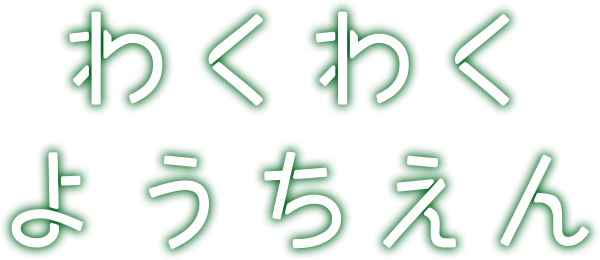 わくわく
ようちえん